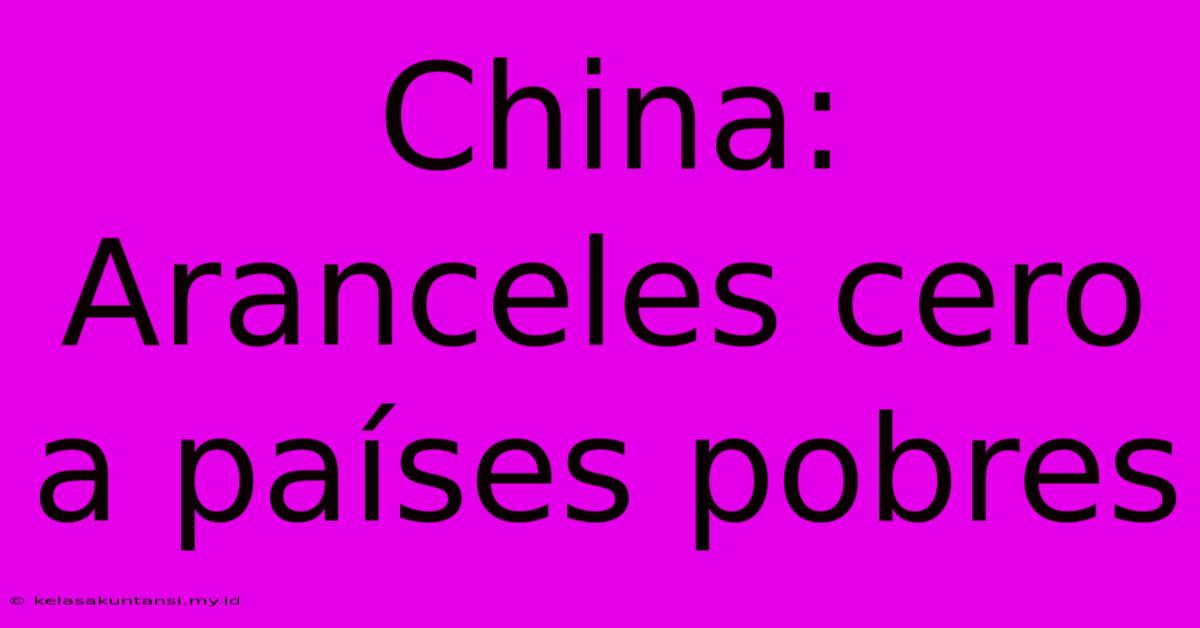 China: Aranceles cero a países pobres

© kelasakuntansi.my.id